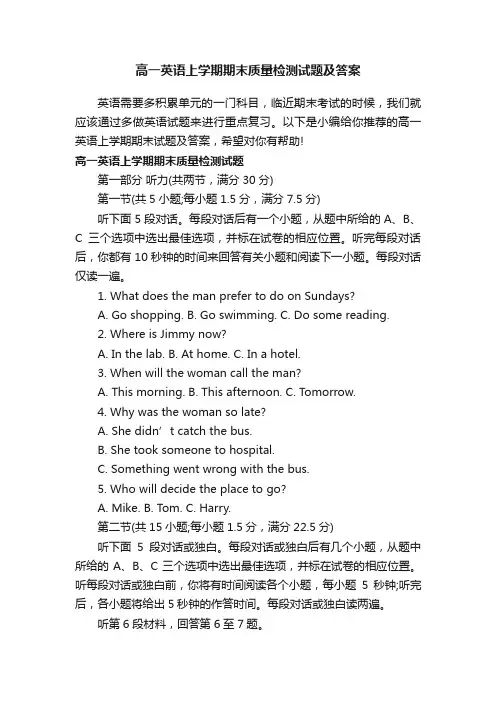 高一英语上学期期末质量检测试题及答案

英语需要多积累单元的一门科目，临近期末考试的时候，我们就应该通过多做英语试题来进行重点复习。以下是小编给你推荐的高一英语上学期期末试题及答案，希望对你有帮助!

高一英语上学期期末质量检测试题

第一部分 听力(共两节，满分 30 分)

第一节(共 5 小题;每小题 1.5 分，满分 7.5 分)

听下面 5 段对话。每段对话后有一个小题，从题中所给的 A、B、C 三个选项中选出最佳选项，并标在试卷的相应位置。听完每段对话后，你都有 10 秒钟的时间来回答有关小题和阅读下一小题。每段对话仅读一遍。

1. What does the man prefer to do on Sundays?

A. Go shopping. B. Go swimming. C. Do some reading.

2. Where is Jimmy now?

A. In the lab. B. At home. C. In a hotel.

3. When will the woman call the man?

A. This morning. B. This afternoon. C. Tomorrow.

4. Why was the woman so late?

A. She didn’t catch the bus.

B. She took someone to hospital.

C. Something went wrong with the bus.

5. Who will decide the place to go?

A. Mike. B. Tom. C. Harry.

第二节(共 15 小题;每小题 1.5 分，满分 22.5 分)

听下面 5 段对话或独白。每段对话或独白后有几个小题，从题中所给的 A、B、C 三个选项中选出最佳选项，并标在试卷的相应位置。听每段对话或独白前，你将有时间阅读各个小题，每小题 5 秒钟;听完后，各小题将给出 5 秒钟的作答时间。每段对话或独白读两遍。

听第 6 段材料，回答第 6 至 7 题。